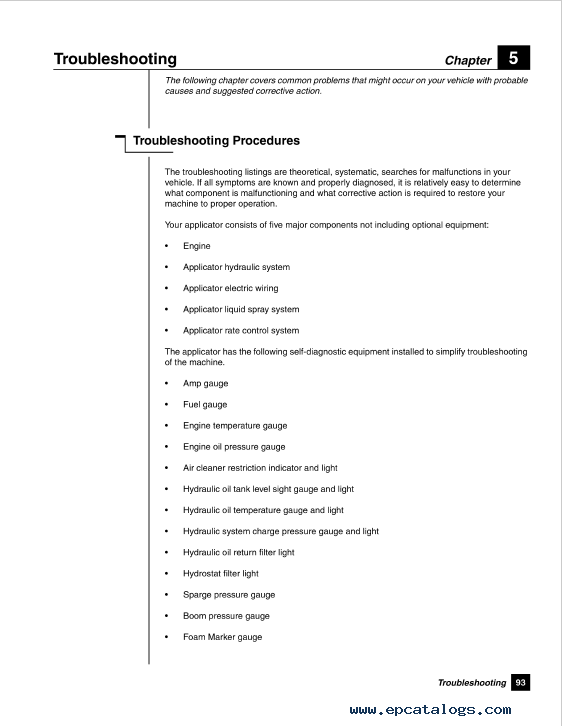 Troubleshooting

Chapter 5

The following chapter covers common problems that might occur on your vehicle with probable causes and suggested corrective action.

Troubleshooting Procedures

The troubleshooting listings are theoretical, systematic, searches for malfunctions in your vehicle. If all symptoms are known and properly diagnosed, it is relatively easy to determine what component is malfunctioning and what corrective action is required to restore your machine to proper operation.

Your applicator consists of five major components not including optional equipment:

• Engine

• Applicator hydraulic system

• Applicator electric wiring

• Applicator liquid spray system

• Applicator rate control system

The applicator has the following self-diagnostic equipment installed to simplify troubleshooting of the machine.

• Amp gauge

• Fuel gauge

• Engine temperature gauge

• Engine oil pressure gauge

• Air cleaner restriction indicator and light

• Hydraulic oil tank level sight gauge and light

• Hydraulic oil temperature gauge and light

• Hydraulic system charge pressure gauge and light

• Hydraulic oil return filter light

• Hydrostat filter light

• Sparge pressure gauge

• Boom pressure gauge

• Foam Marker gauge

Troubleshooting 93

www.epcatalogs.com